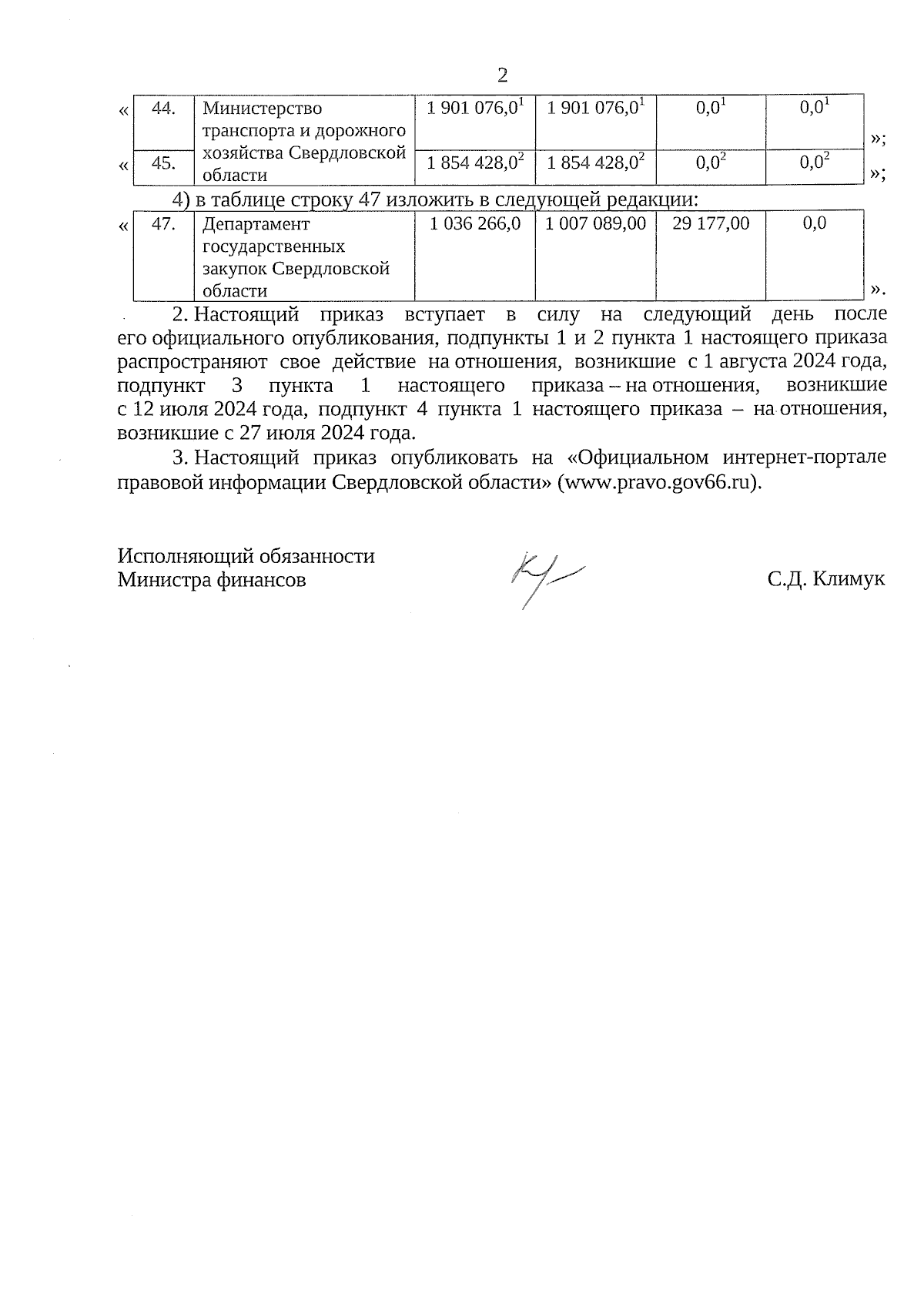 2

| « | 44. | Министерство транспорта и дорожного хозяйства Свердловской области | 1 901 076,0$^1$ | 1 901 076,0$^1$ | 0,0$^1$ | 0,0$^1$ | »; |
|---|---|---|---|---|---|---|---|
| « | 45. | | 1 854 428,0$^2$ | 1 854 428,0$^2$ | 0,0$^2$ | 0,0$^2$ | »; |

4) в таблице строку 47 изложить в следующей редакции:

| « | 47. | Департамент государственных закупок Свердловской области | 1 036 266,0 | 1 007 089,00 | 29 177,00 | 0,0 | ». |
|---|---|---|---|---|---|---|---|

2. Настоящий приказ вступает в силу на следующий день после его официального опубликования, подпункты 1 и 2 пункта 1 настоящего приказа распространяют свое действие на отношения, возникшие с 1 августа 2024 года, подпункт 3 пункта 1 настоящего приказа – на отношения, возникшие с 12 июля 2024 года, подпункт 4 пункта 1 настоящего приказа – на отношения, возникшие с 27 июля 2024 года.

3. Настоящий приказ опубликовать на «Официальном интернет-портале правовой информации Свердловской области» (www.pravo.gov66.ru).

Исполняющий обязанности
Министра финансов

С.Д. Климук